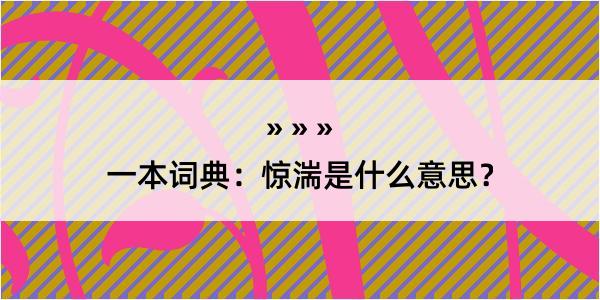 » » »

一本词典：惊湍是什么意思？